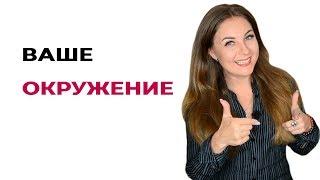 ВАШЕ

ОКРУЖЕНИЕ